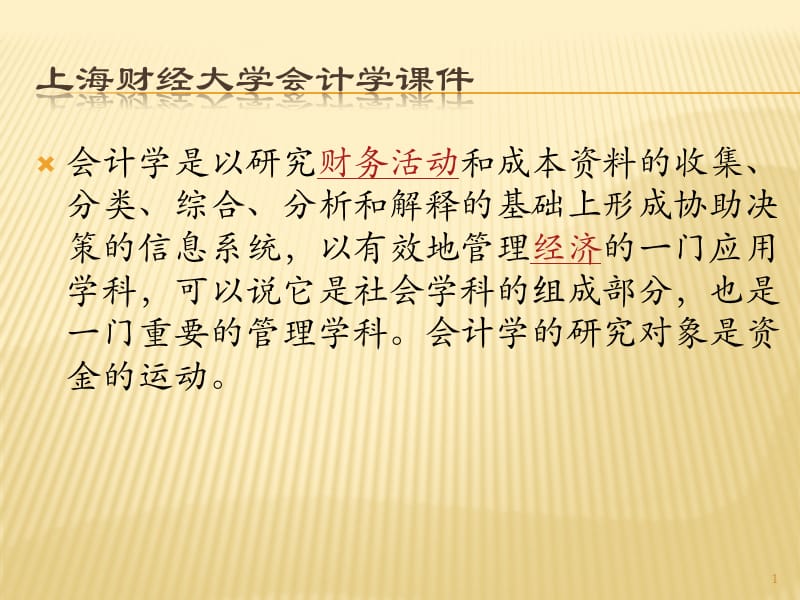 上海财经大学会计学课件

会计学是以研究财务活动和成本资料的收集、分类、综合、分析和解释的基础上形成协助决策的信息系统，以有效地管理经济的一门应用学科，可以说它是社会学科的组成部分，也是一门重要的管理学科。会计学的研究对象是资金的运动。

1